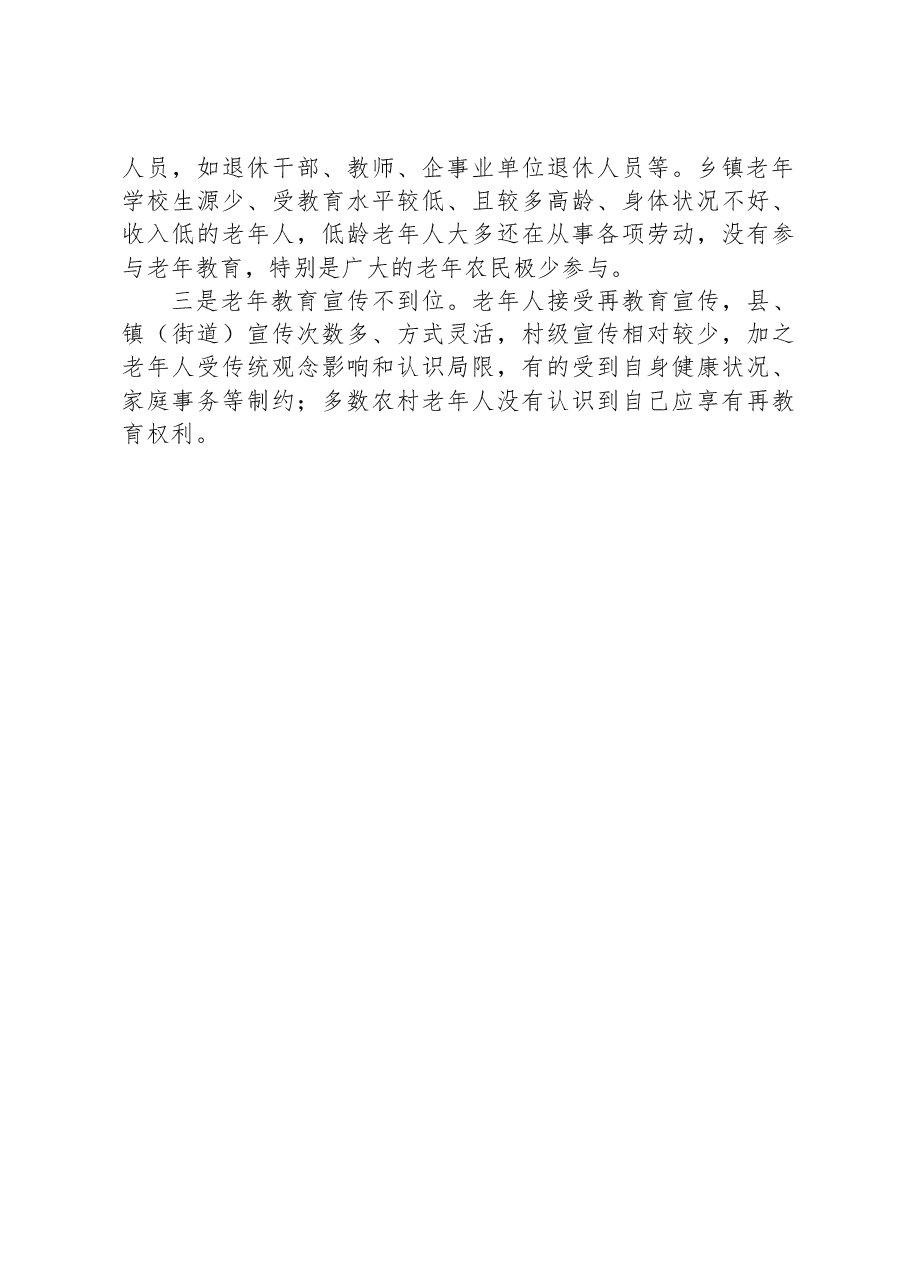 人员，如退休干部、教师、企事业单位退休人员等。乡镇老年学校生源少、受教育水平较低、且较多高龄、身体状况不好、收入低的老年人，低龄老年人大多还在从事各项劳动，没有参与老年教育，特别是广大的老年农民极少参与。

三是老年教育宣传不到位。老年人接受再教育宣传，县、镇（街道）宣传次数多、方式灵活，村级宣传相对较少，加之老年人受传统观念影响和认识局限，有的受到自身健康状况、家庭事务等制约；多数农村老年人没有认识到自己应享有再教育权利。